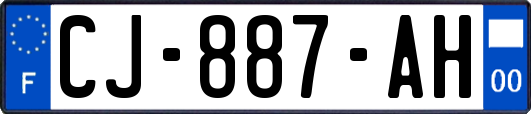 F
CJ-887-AH
00